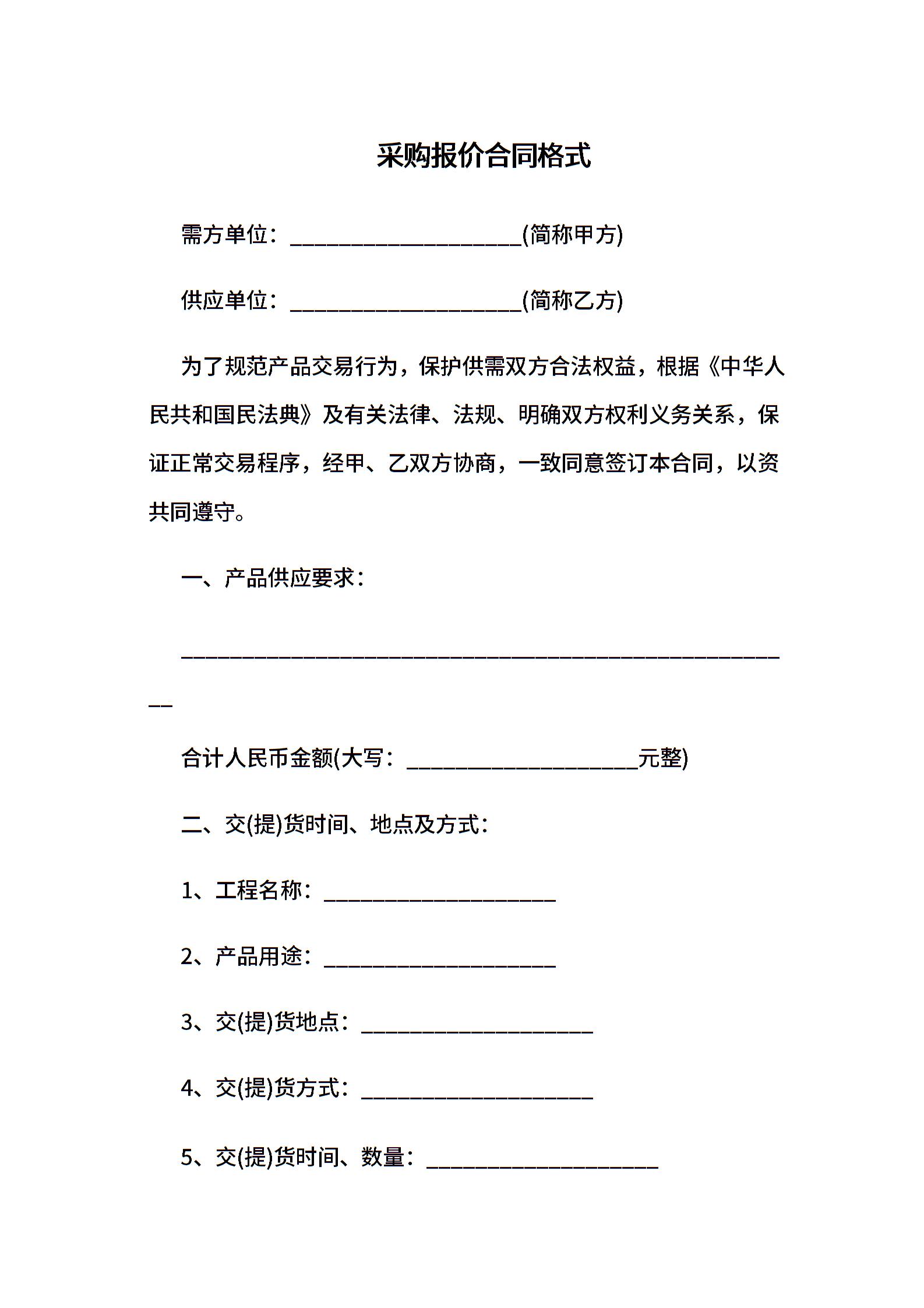 采购报价合同格式

需方单位：____(简称甲方)

供应单位：____(简称乙方)

为了规范产品交易行为，保护供需双方合法权益，根据《中华人民共和国民法典》及有关法律、法规、明确双方权利义务关系，保证正常交易程序，经甲、乙双方协商，一致同意签订本合同，以资共同遵守。

一、产品供应要求：

____

合计人民币金额(大写：____元整)

二、交(提)货时间、地点及方式：

1、工程名称：____

2、产品用途：____

3、交(提)货地点：____

4、交(提)货方式：____

5、交(提)货时间、数量：____